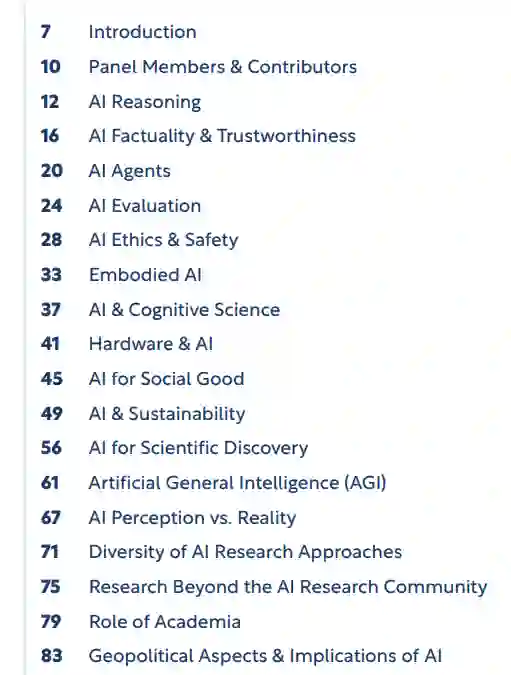 7 Introduction
10 Panel Members & Contributors
12 AI Reasoning
16 AI Factuality & Trustworthiness
20 AI Agents
24 AI Evaluation
28 AI Ethics & Safety
33 Embodied AI
37 AI & Cognitive Science
41 Hardware & AI
45 AI for Social Good
49 AI & Sustainability
56 AI for Scientific Discovery
61 Artificial General Intelligence (AGI)
67 AI Perception vs. Reality
71 Diversity of AI Research Approaches
75 Research Beyond the AI Research Community
79 Role of Academia
83 Geopolitical Aspects & Implications of AI